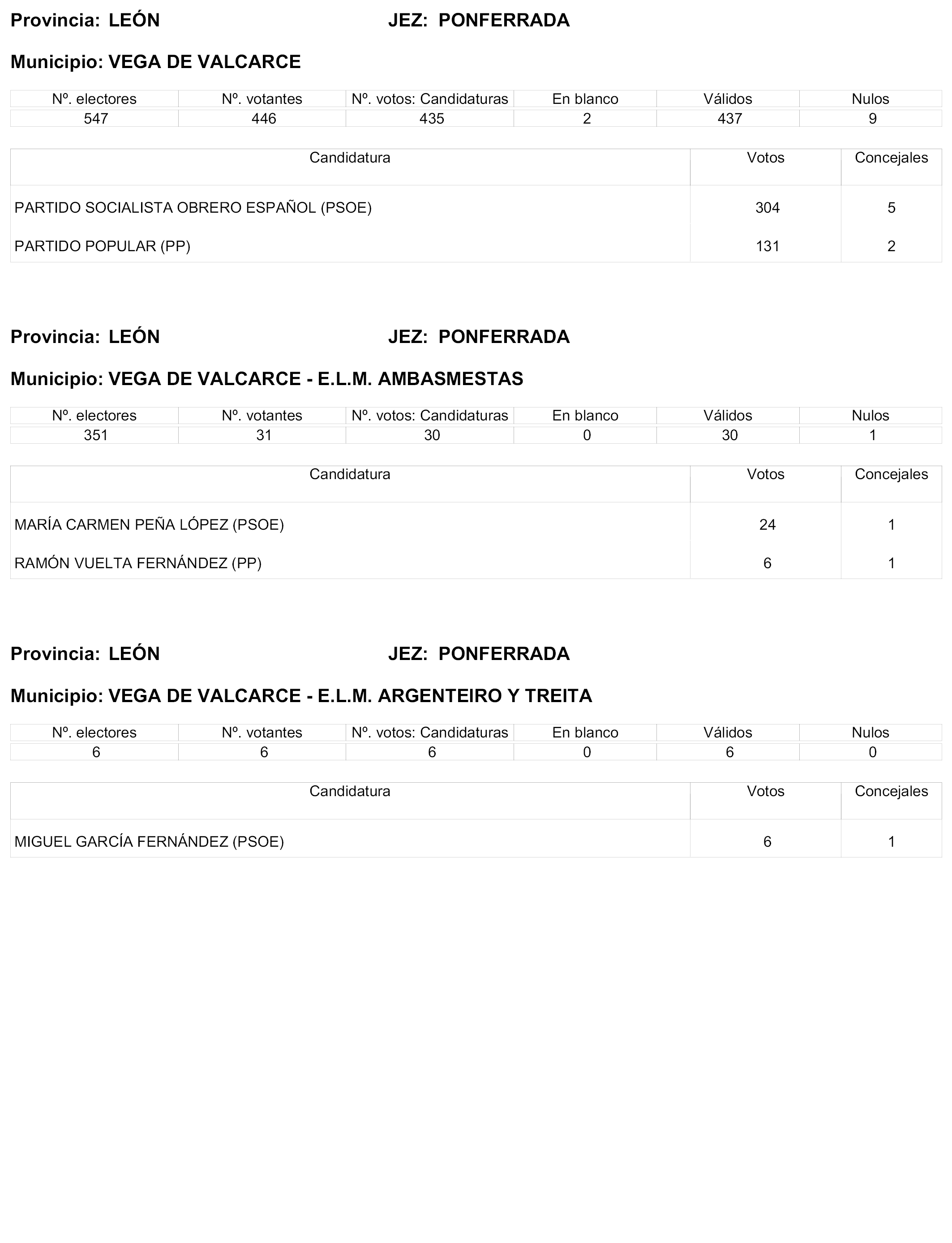 Provincia: LEÓN JEZ: PONFERRADA

Municipio: VEGA DE VALCARCE

| Nº. electores | Nº. votantes | Nº. votos: Candidaturas | En blanco | Válidos | Nulos |
|---|---|---|---|---|---|
| 547 | 446 | 435 | 2 | 437 | 9 |

| Candidatura | Votos | Concejales |
|---|---|---|
| PARTIDO SOCIALISTA OBRERO ESPAÑOL (PSOE) | 304 | 5 |
| PARTIDO POPULAR (PP) | 131 | 2 |

Provincia: LEÓN JEZ: PONFERRADA

Municipio: VEGA DE VALCARCE - E.L.M. AMBASMESTAS

| Nº. electores | Nº. votantes | Nº. votos: Candidaturas | En blanco | Válidos | Nulos |
|---|---|---|---|---|---|
| 351 | 31 | 30 | 0 | 30 | 1 |

| Candidatura | Votos | Concejales |
|---|---|---|
| MARÍA CARMEN PEÑA LÓPEZ (PSOE) | 24 | 1 |
| RAMÓN VUELTA FERNÁNDEZ (PP) | 6 | 1 |

Provincia: LEÓN JEZ: PONFERRADA

Municipio: VEGA DE VALCARCE - E.L.M. ARGENTEIRO Y TREITA

| Nº. electores | Nº. votantes | Nº. votos: Candidaturas | En blanco | Válidos | Nulos |
|---|---|---|---|---|---|
| 6 | 6 | 6 | 0 | 6 | 0 |

| Candidatura | Votos | Concejales |
|---|---|---|
| MIGUEL GARCÍA FERNÁNDEZ (PSOE) | 6 | 1 |